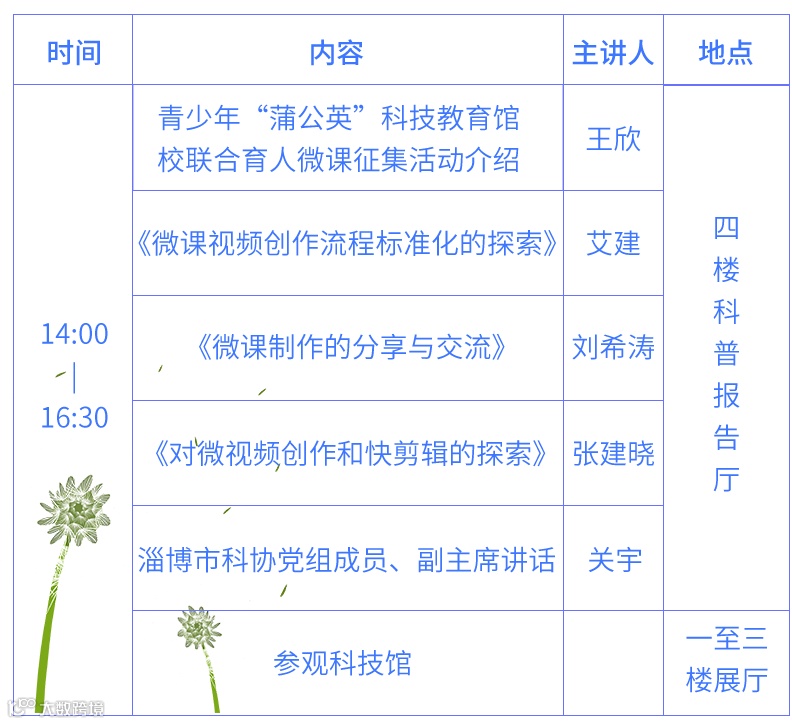 | 时间 | 内容 | 主讲人 | 地点 |
|---|---|---|---|
| 14:00 \| 16:30 | 青少年“蒲公英”科技教育馆校联合育人微课征集活动介绍 | 王欣 | 四楼科普报告厅 |
|  | 《微课视频创作流程标准化的探索》 | 艾建 |  |
|  | 《微课制作的分享与交流》 | 刘希涛 |  |
|  | 《对微视频创作和快剪辑的探索》 | 张建晓 |  |
|  | 淄博市科协党组成员、副主席讲话 | 关宇 |  |
|  | 参观科技馆 |  | 一至三楼展厅 |

大数跨境